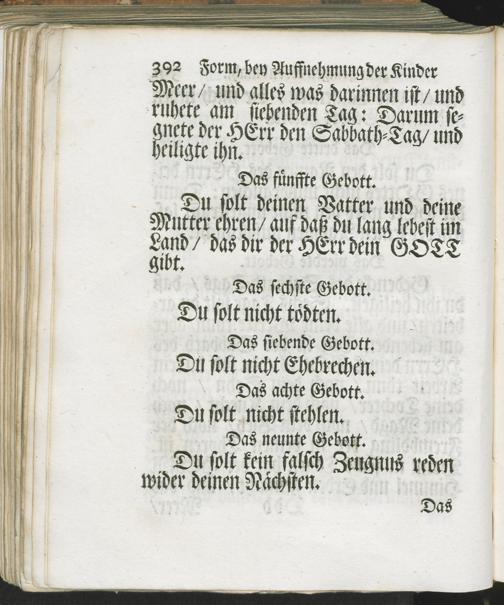 392 Form, bey Auffnehmung der Kinder

Meer / und alles was darinnen ist / und ruhete am siebenden Tag: Darum segnete der HErr den Sabbath-Tag / und heiligte ihn.

Das fünffte Gebott.

Du solt deinen Vatter und deine Mutter ehren / auf daß du lang lebest im Land / das dir der HErr dein GOTT gibt.

Das sechste Gebott.

Du solt nicht tödten.

Das siebende Gebott.

Du solt nicht Ehebrechen.

Das achte Gebott.

Du solt nicht stehlen.

Das neunte Gebott.

Du solt kein falsch Zeugnus reden wider deinen Nächsten.

Das